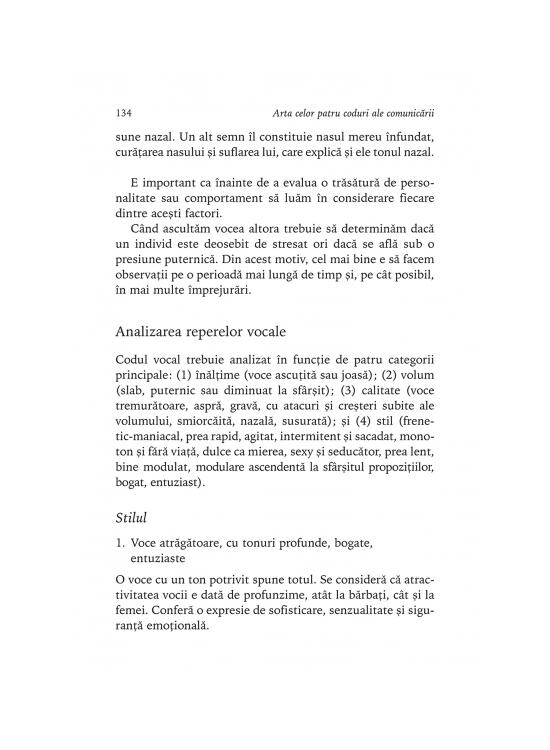 134 Arta celor patru coduri ale comunicării

sune nazal. Un alt semn îl constituie nasul mereu înfundat, curățarea nasului și suflarea lui, care explică și ele tonul nazal.

E important ca înainte de a evalua o trăsătură de personalitate sau comportament să luăm în considerare fiecare dintre acești factori.

Când ascultăm vocea altora trebuie să determinăm dacă un individ este deosebit de stresat ori dacă se află sub o presiune puternică. Din acest motiv, cel mai bine e să facem observații pe o perioadă mai lungă de timp și, pe cât posibil, în mai multe împrejurări.

Analizarea reperelor vocale

Codul vocal trebuie analizat în funcție de patru categorii principale: (1) înălțime (voce ascuțită sau joasă); (2) volum (slab, puternic sau diminuat la sfârșit); (3) calitate (voce tremurătoare, aspră, gravă, cu atacuri și creșteri subite ale volumului, smiorcăită, nazală, susurată); și (4) stil (frenetic-maniacal, prea rapid, agitat, intermitent și sacadat, monoton și fără viață, dulce ca mierea, sexy și seducător, prea lent, bine modulat, modulare ascendentă la sfârșitul propozițiilor, bogat, entuziast).

Stilul

1. Voce atrăgătoare, cu tonuri profunde, bogate, entuziaste

O voce cu un ton potrivit spune totul. Se consideră că atractivitatea vocii e dată de profunzime, atât la bărbați, cât și la femei. Conferă o expresie de sofisticare, senzualitate și siguranță emoțională.